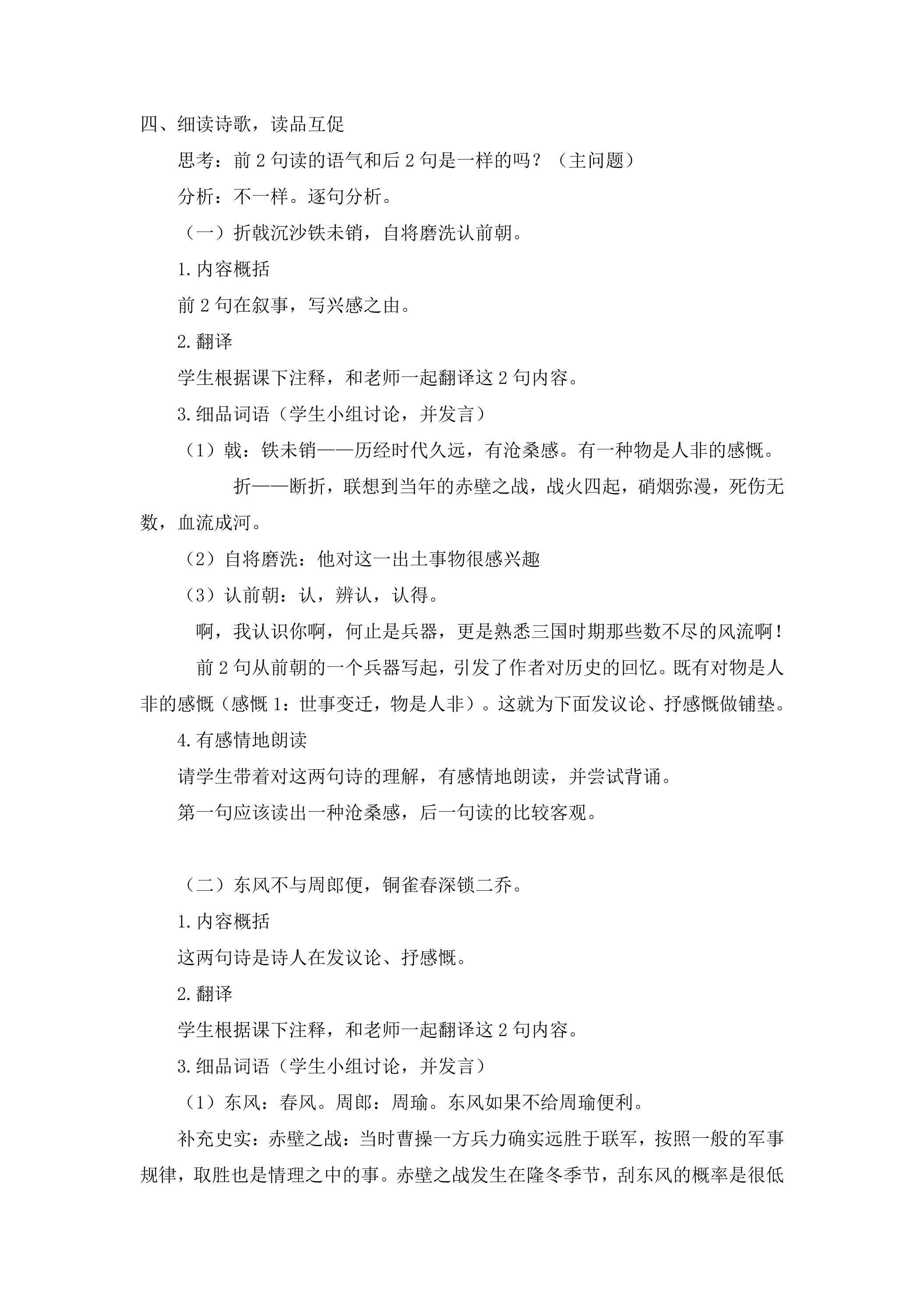 四、细读诗歌，读品互促

思考：前2句读的语气和后2句是一样的吗？（主问题）

分析：不一样。逐句分析。

（一）折戟沉沙铁未销，自将磨洗认前朝。

1.内容概括

前2句在叙事，写兴感之由。

2.翻译

学生根据课下注释，和老师一起翻译这2句内容。

3.细品词语（学生小组讨论，并发言）

（1）戟：铁未销——历经时代久远，有沧桑感。有一种物是人非的感慨。

折——断折，联想到当年的赤壁之战，战火四起，硝烟弥漫，死伤无数，血流成河。

（2）自将磨洗：他对这一出土事物很感兴趣

（3）认前朝：认，辨认，认得。

啊，我认识你啊，何止是兵器，更是熟悉三国时期那些数不尽的风流啊！

前2句从前朝的一个兵器写起，引发了作者对历史的回忆。既有对物是人非的感慨（感慨1：世事变迁，物是人非）。这就为下面发议论、抒感慨做铺垫。

4.有感情地朗读

请学生带着对这两句诗的理解，有感情地朗读，并尝试背诵。

第一句应该读出一种沧桑感，后一句读的比较客观。

（二）东风不与周郎便，铜雀春深锁二乔。

1.内容概括

这两句诗是诗人在发议论、抒感慨。

2.翻译

学生根据课下注释，和老师一起翻译这2句内容。

3.细品词语（学生小组讨论，并发言）

（1）东风：春风。周郎：周瑜。东风如果不给周瑜便利。

补充史实：赤壁之战：当时曹操一方兵力确实远胜于联军，按照一般的军事规律，取胜也是情理之中的事。赤壁之战发生在隆冬季节，刮东风的概率是很低